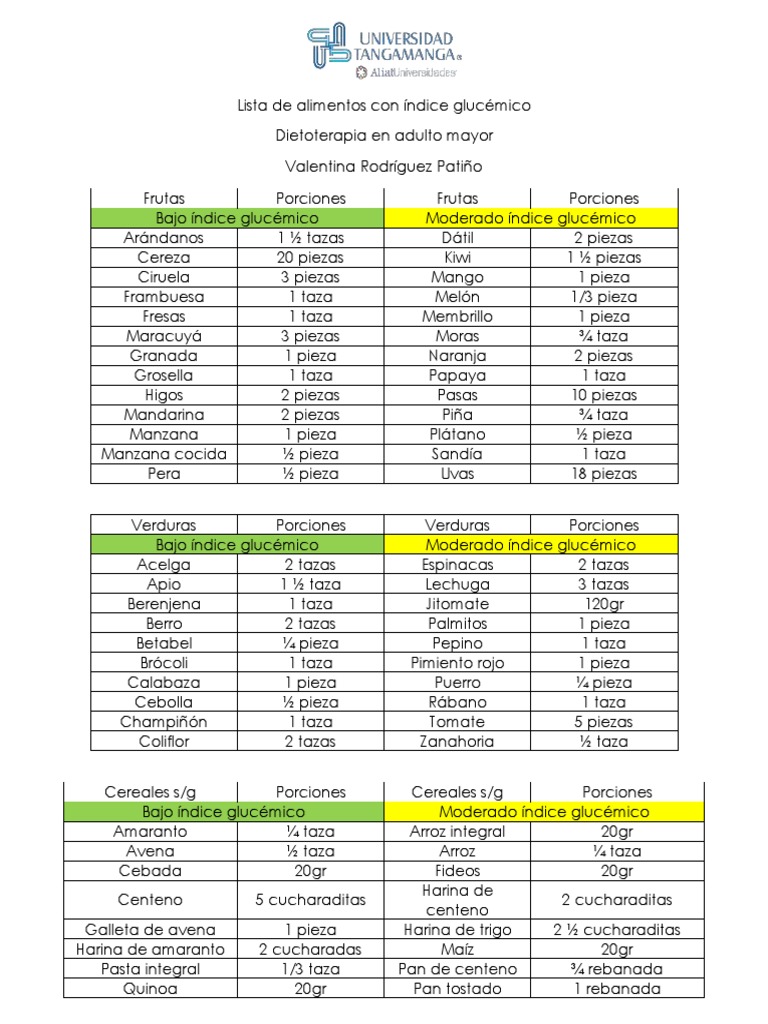 UNIVERSIDAD TANGAMANGA
AliatUniversidades

Lista de alimentos con índice glucémico

Dietoterapia en adulto mayor

Valentina Rodríguez Patiño

| Frutas | Porciones | Frutas | Porciones |
|---|---|---|---|
| Bajo índice glucémico | | Moderado índice glucémico | |
| Arándanos | 1 ½ tazas | Dátil | 2 piezas |
| Cereza | 20 piezas | Kiwi | 1 ½ piezas |
| Ciruela | 3 piezas | Mango | 1 pieza |
| Frambuesa | 1 taza | Melón | 1/3 pieza |
| Fresas | 1 taza | Membrillo | 1 pieza |
| Maracuyá | 3 piezas | Moras | ¾ taza |
| Granada | 1 pieza | Naranja | 2 piezas |
| Grosella | 1 taza | Papaya | 1 taza |
| Higos | 2 piezas | Pasas | 10 piezas |
| Mandarina | 2 piezas | Piña | ¾ taza |
| Manzana | 1 pieza | Plátano | ½ pieza |
| Manzana cocida | ½ pieza | Sandía | 1 taza |
| Pera | ½ pieza | Uvas | 18 piezas |

| Verduras | Porciones | Verduras | Porciones |
|---|---|---|---|
| Bajo índice glucémico | | Moderado índice glucémico | |
| Acelga | 2 tazas | Espinacas | 2 tazas |
| Apio | 1 ½ taza | Lechuga | 3 tazas |
| Berenjena | 1 taza | Jitomate | 120gr |
| Berro | 2 tazas | Palmitos | 1 pieza |
| Betabel | ¼ pieza | Pepino | 1 taza |
| Brócoli | 1 taza | Pimiento rojo | 1 pieza |
| Calabaza | 1 pieza | Puerro | ¼ pieza |
| Cebolla | ½ pieza | Rábano | 1 taza |
| Champiñón | 1 taza | Tomate | 5 piezas |
| Coliflor | 2 tazas | Zanahoria | ½ taza |

| Cereales s/g | Porciones | Cereales s/g | Porciones |
|---|---|---|---|
| Bajo índice glucémico | | Moderado índice glucémico | |
| Amaranto | ¼ taza | Arroz integral | 20gr |
| Avena | ½ taza | Arroz | ¼ taza |
| Cebada | 20gr | Fideos | 20gr |
| Centeno | 5 cucharaditas | Harina de centeno | 2 cucharaditas |
| Galleta de avena | 1 pieza | Harina de trigo | 2 ½ cucharaditas |
| Harina de amaranto | 2 cucharadas | Maíz | 20gr |
| Pasta integral | 1/3 taza | Pan de centeno | ¾ rebanada |
| Quinoa | 20gr | Pan tostado | 1 rebanada |